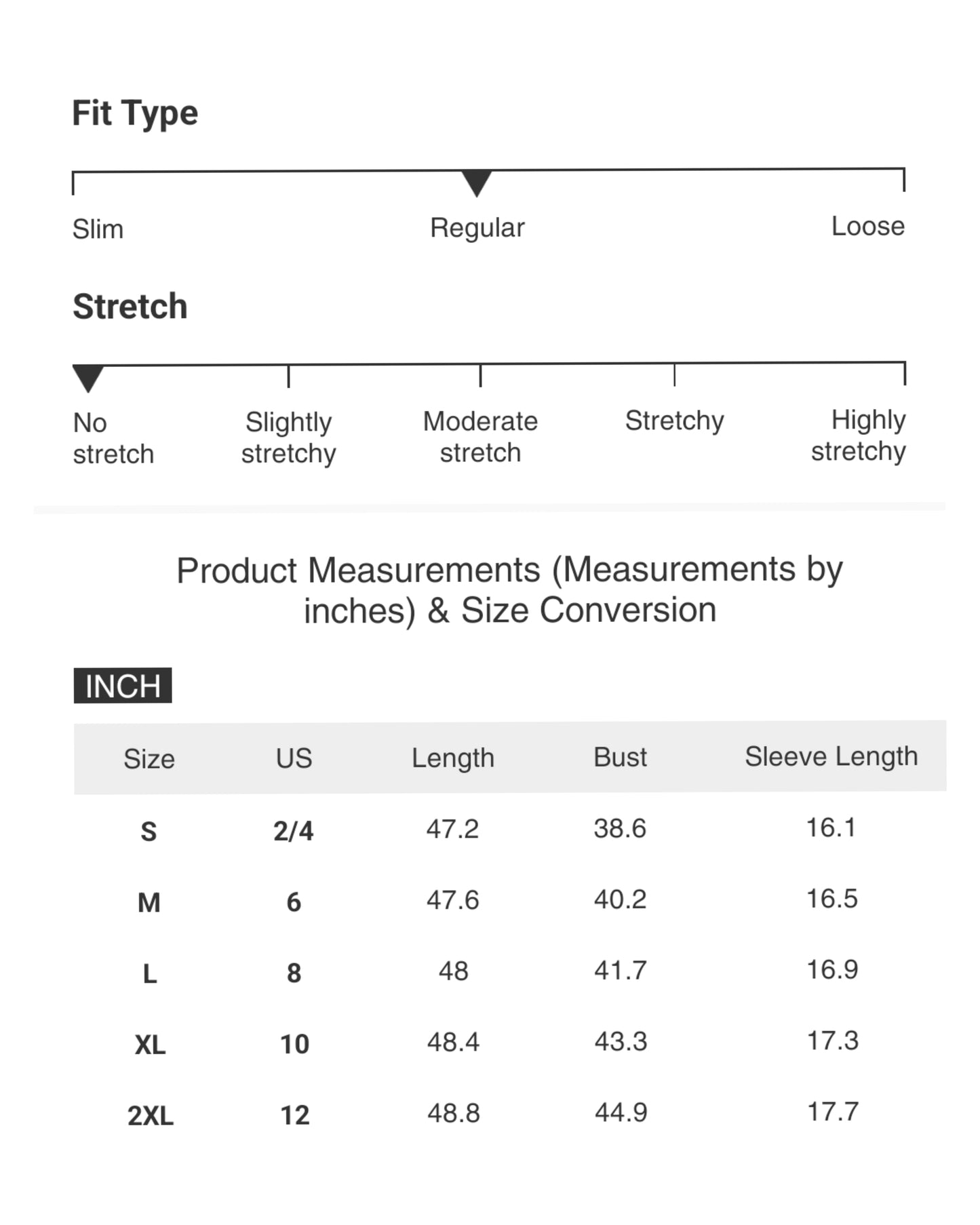 Fit Type

Slim Regular Loose

Stretch

No stretch Slightly stretchy Moderate stretch Stretchy Highly stretchy

Product Measurements (Measurements by inches) & Size Conversion

INCH

| Size | US | Length | Bust | Sleeve Length |
|---|---|---|---|---|
| S | 2/4 | 47.2 | 38.6 | 16.1 |
| M | 6 | 47.6 | 40.2 | 16.5 |
| L | 8 | 48 | 41.7 | 16.9 |
| XL | 10 | 48.4 | 43.3 | 17.3 |
| 2XL | 12 | 48.8 | 44.9 | 17.7 |